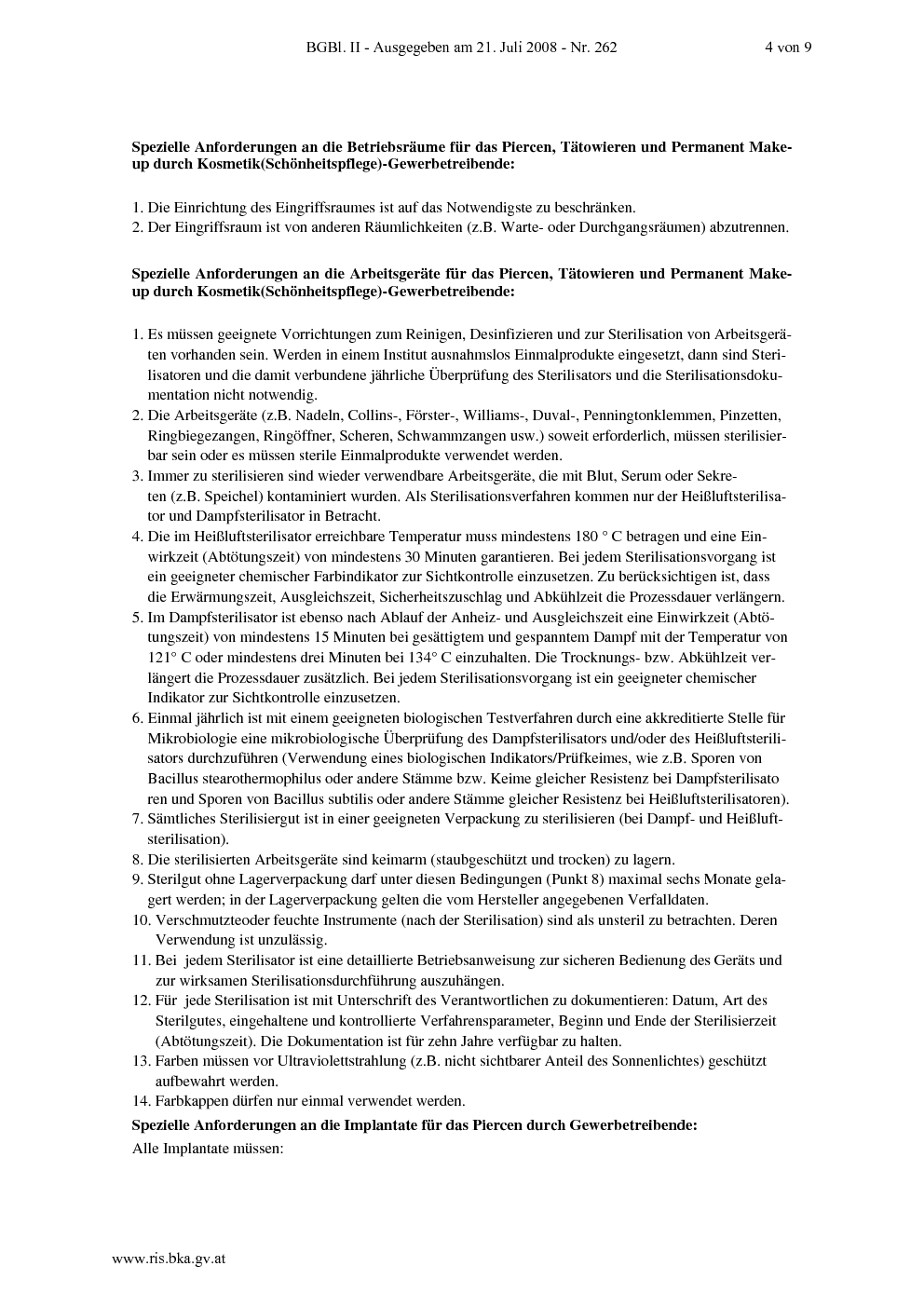 BGBl. II - Ausgegeben am 21. Juli 2008 - Nr. 262 4 von 9

**Spezielle Anforderungen an die Betriebsräume für das Piercen, Tätowieren und Permanent Make-up durch Kosmetik(Schönheitspflege)-Gewerbetreibende:**

1. Die Einrichtung des Eingriffsraumes ist auf das Notwendigste zu beschränken.
2. Der Eingriffsraum ist von anderen Räumlichkeiten (z.B. Warte- oder Durchgangsräumen) abzutrennen.

**Spezielle Anforderungen an die Arbeitsgeräte für das Piercen, Tätowieren und Permanent Make-up durch Kosmetik(Schönheitspflege)-Gewerbetreibende:**

1. Es müssen geeignete Vorrichtungen zum Reinigen, Desinfizieren und zur Sterilisation von Arbeitsgeräten vorhanden sein. Werden in einem Institut ausnahmslos Einmalprodukte eingesetzt, dann sind Sterilisatoren und die damit verbundene jährliche Überprüfung des Sterilisators und die Sterilisationsdokumentation nicht notwendig.
2. Die Arbeitsgeräte (z.B. Nadeln, Collins-, Förster-, Williams-, Duval-, Penningtonklemmen, Pinzetten, Ringbiegezangen, Ringöffner, Scheren, Schwammzangen usw.) soweit erforderlich, müssen sterilisierbar sein oder es müssen sterile Einmalprodukte verwendet werden.
3. Immer zu sterilisieren sind wieder verwendbare Arbeitsgeräte, die mit Blut, Serum oder Sekreten (z.B. Speichel) kontaminiert wurden. Als Sterilisationsverfahren kommen nur der Heißluftsterilisator und Dampfsterilisator in Betracht.
4. Die im Heißluftsterilisator erreichbare Temperatur muss mindestens 180 ° C betragen und eine Einwirkzeit (Abtötungszeit) von mindestens 30 Minuten garantieren. Bei jedem Sterilisationsvorgang ist ein geeigneter chemischer Farbindikator zur Sichtkontrolle einzusetzen. Zu berücksichtigen ist, dass die Erwärmungszeit, Ausgleichszeit, Sicherheitszuschlag und Abkühlzeit die Prozessdauer verlängern.
5. Im Dampfsterilisator ist ebenso nach Ablauf der Anheiz- und Ausgleichszeit eine Einwirkzeit (Abtötungszeit) von mindestens 15 Minuten bei gesättigtem und gespanntem Dampf mit der Temperatur von 121° C oder mindestens drei Minuten bei 134° C einzuhalten. Die Trocknungs- bzw. Abkühlzeit verlängert die Prozessdauer zusätzlich. Bei jedem Sterilisationsvorgang ist ein geeigneter chemischer Indikator zur Sichtkontrolle einzusetzen.
6. Einmal jährlich ist mit einem geeigneten biologischen Testverfahren durch eine akkreditierte Stelle für Mikrobiologie eine mikrobiologische Überprüfung des Dampfsterilisators und/oder des Heißluftsterilisators durchzuführen (Verwendung eines biologischen Indikators/Prüfkeimes, wie z.B. Sporen von Bacillus stearothermophilus oder andere Stämme bzw. Keime gleicher Resistenz bei Dampfsterilisato ren und Sporen von Bacillus subtilis oder andere Stämme gleicher Resistenz bei Heißluftsterilisatoren).
7. Sämtliches Sterilisiergut ist in einer geeigneten Verpackung zu sterilisieren (bei Dampf- und Heißluftsterilisation).
8. Die sterilisierten Arbeitsgeräte sind keimarm (staubgeschützt und trocken) zu lagern.
9. Sterilgut ohne Lagerverpackung darf unter diesen Bedingungen (Punkt 8) maximal sechs Monate gelagert werden; in der Lagerverpackung gelten die vom Hersteller angegebenen Verfalldaten.
10. Verschmutzteoder feuchte Instrumente (nach der Sterilisation) sind als unsteril zu betrachten. Deren Verwendung ist unzulässig.
11. Bei jedem Sterilisator ist eine detaillierte Betriebsanweisung zur sicheren Bedienung des Geräts und zur wirksamen Sterilisationsdurchführung auszuhängen.
12. Für jede Sterilisation ist mit Unterschrift des Verantwortlichen zu dokumentieren: Datum, Art des Sterilgutes, eingehaltene und kontrollierte Verfahrensparameter, Beginn und Ende der Sterilisierzeit (Abtötungszeit). Die Dokumentation ist für zehn Jahre verfügbar zu halten.
13. Farben müssen vor Ultraviolettstrahlung (z.B. nicht sichtbarer Anteil des Sonnenlichtes) geschützt aufbewahrt werden.
14. Farbkappen dürfen nur einmal verwendet werden.

**Spezielle Anforderungen an die Implantate für das Piercen durch Gewerbetreibende:**

Alle Implantate müssen:

www.ris.bka.gv.at